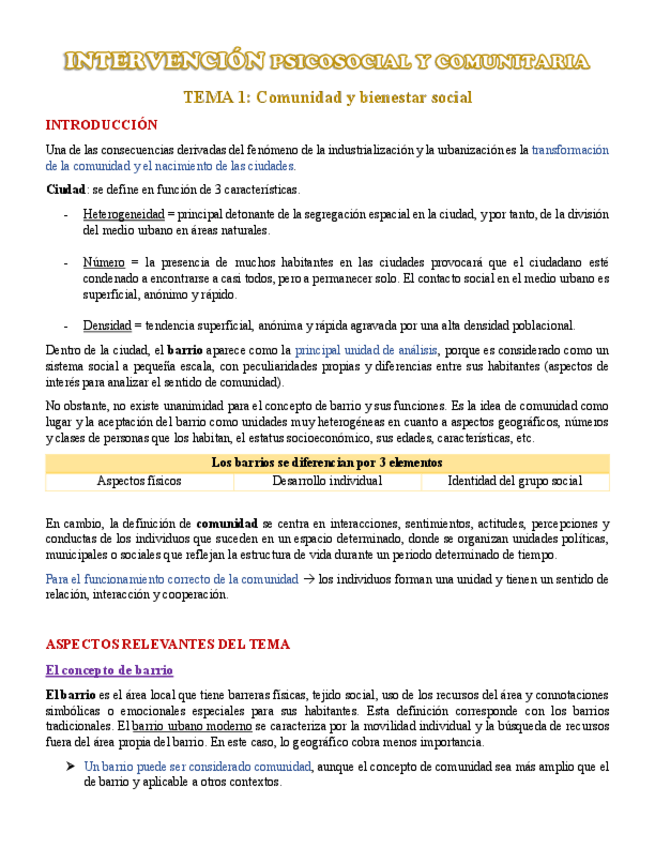 INTERVENCIÓN PSICOSOCIAL Y COMUNITARIA

TEMA 1: Comunidad y bienestar social

INTRODUCCIÓN

Una de las consecuencias derivadas del fenómeno de la industrialización y la urbanización es la transformación de la comunidad y el nacimiento de las ciudades.

Ciudad: se define en función de 3 características.

- Heterogeneidad = principal detonante de la segregación espacial en la ciudad, y por tanto, de la división del medio urbano en áreas naturales.

- Número = la presencia de muchos habitantes en las ciudades provocará que el ciudadano esté condenado a encontrarse a casi todos, pero a permanecer solo. El contacto social en el medio urbano es superficial, anónimo y rápido.

- Densidad = tendencia superficial, anónima y rápida agravada por una alta densidad poblacional.

Dentro de la ciudad, el barrio aparece como la principal unidad de análisis, porque es considerado como un sistema social a pequeña escala, con peculiaridades propias y diferencias entre sus habitantes (aspectos de interés para analizar el sentido de comunidad).

No obstante, no existe unanimidad para el concepto de barrio y sus funciones. Es la idea de comunidad como lugar y la aceptación del barrio como unidades muy heterogéneas en cuanto a aspectos geográficos, números y clases de personas que los habitan, el estatus socioeconómico, sus edades, características, etc.

| Los barrios se diferencian por 3 elementos | | |
|---|---|---|
| Aspectos físicos | Desarrollo individual | Identidad del grupo social |

En cambio, la definición de comunidad se centra en interacciones, sentimientos, actitudes, percepciones y conductas de los individuos que suceden en un espacio determinado, donde se organizan unidades políticas, municipales o sociales que reflejan la estructura de vida durante un periodo determinado de tiempo.

Para el funcionamiento correcto de la comunidad → los individuos forman una unidad y tienen un sentido de relación, interacción y cooperación.

ASPECTOS RELEVANTES DEL TEMA

El concepto de barrio

El barrio es el área local que tiene barreras físicas, tejido social, uso de los recursos del área y connotaciones simbólicas o emocionales especiales para sus habitantes. Esta definición corresponde con los barrios tradicionales. El barrio urbano moderno se caracteriza por la movilidad individual y la búsqueda de recursos fuera del área propia del barrio. En este caso, lo geográfico cobra menos importancia.

➤ Un barrio puede ser considerado comunidad, aunque el concepto de comunidad sea más amplio que el de barrio y aplicable a otros contextos.